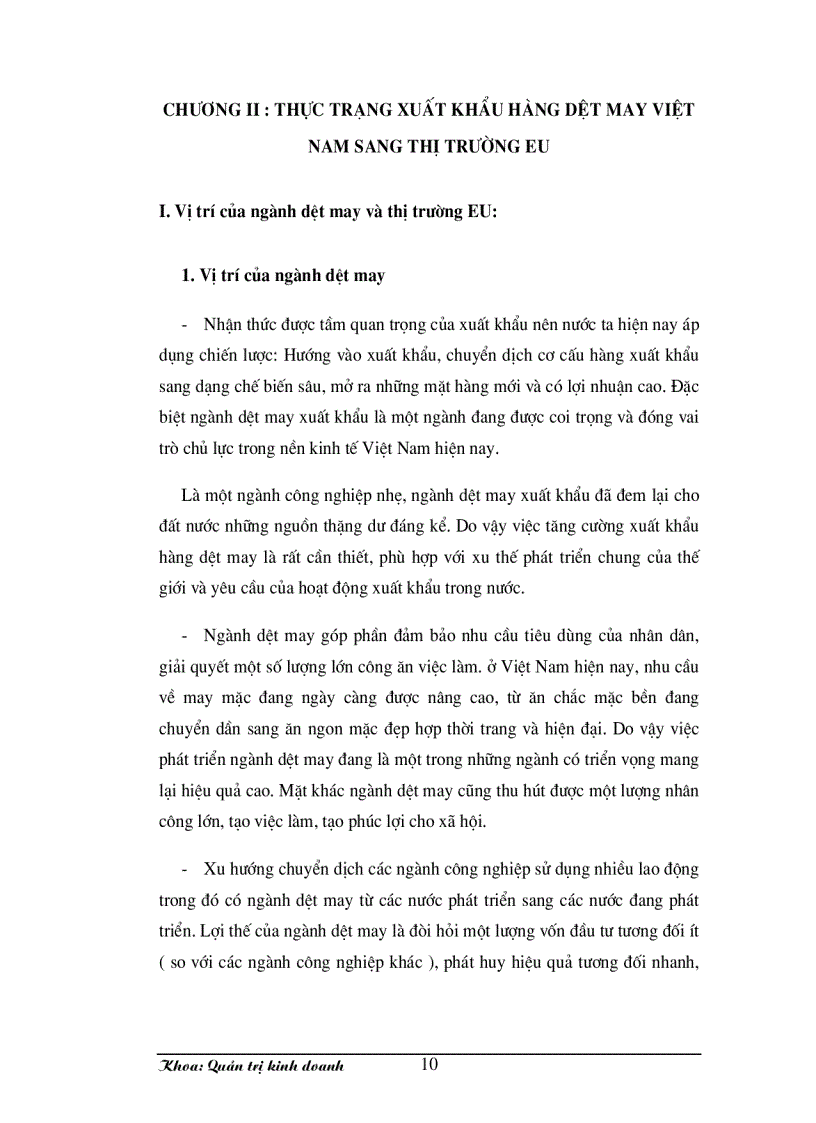 CHƯƠNG II : THỰC TRẠNG XUẤT KHẨU HÀNG DỆT MAY VIỆT NAM SANG THỊ TRƯỜNG EU

I. Vị trí của ngành dệt may và thị trường EU:

1. Vị trí của ngành dệt may

- Nhận thức được tầm quan trọng của xuất khẩu nên nước ta hiện nay áp dụng chiến lược: Hướng vào xuất khẩu, chuyển dịch cơ cấu hàng xuất khẩu sang dạng chế biến sâu, mở ra những mặt hàng mới và có lợi nhuận cao. Đặc biệt ngành dệt may xuất khẩu là một ngành đang được coi trọng và đóng vai trò chủ lực trong nền kinh tế Việt Nam hiện nay.

Là một ngành công nghiệp nhẹ, ngành dệt may xuất khẩu đã đem lại cho đất nước những nguồn thặng dư đáng kể. Do vậy việc tăng cường xuất khẩu hàng dệt may là rất cần thiết, phù hợp với xu thế phát triển chung của thế giới và yêu cầu của hoạt động xuất khẩu trong nước.

- Ngành dệt may góp phần đảm bảo nhu cầu tiêu dùng của nhân dân, giải quyết một số lượng lớn công ăn việc làm. ở Việt Nam hiện nay, nhu cầu về may mặc đang ngày càng được nâng cao, từ ăn chắc mặc bền đang chuyển dần sang ăn ngon mặc đẹp hợp thời trang và hiện đại. Do vậy việc phát triển ngành dệt may đang là một trong những ngành có triển vọng mang lại hiệu quả cao. Mặt khác ngành dệt may cũng thu hút được một lượng nhân công lớn, tạo việc làm, tạo phúc lợi cho xã hội.

- Xu hướng chuyển dịch các ngành công nghiệp sử dụng nhiều lao động trong đó có ngành dệt may từ các nước phát triển sang các nước đang phát triển. Lợi thế của ngành dệt may là đòi hỏi một lượng vốn đầu tư tương đối ít ( so với các ngành công nghiệp khác ), phát huy hiệu quả tương đối nhanh,

Khoa: Quản trị kinh doanh 10